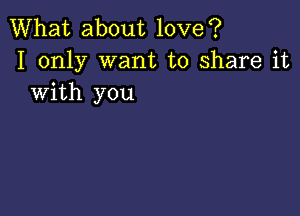 What about love?
I only want to share it
with you